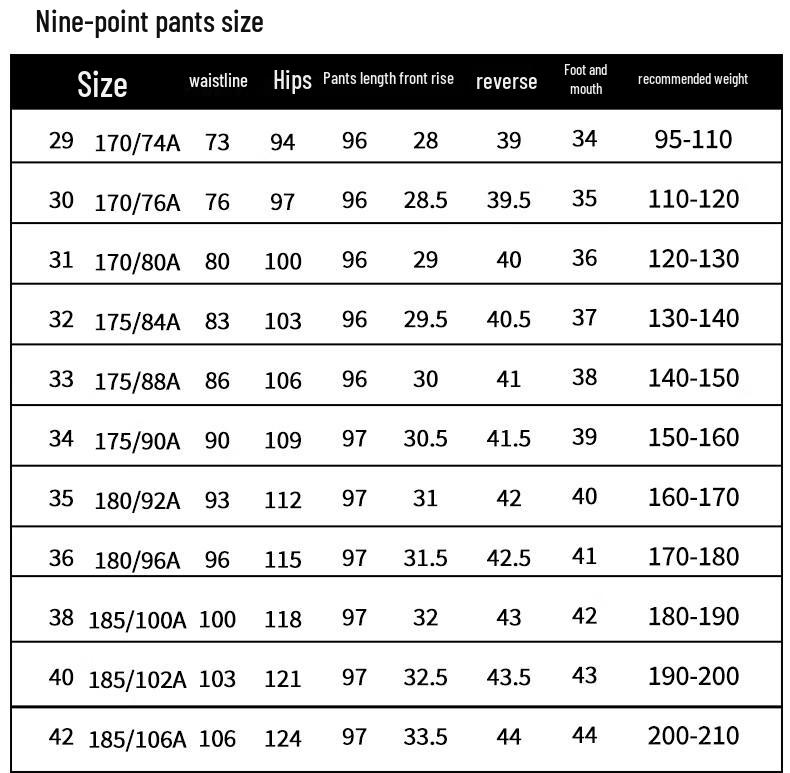 Nine-point pants size

| Size | | waistline | Hips | Pants length | front rise | reverse | Foot and mouth | recommended weight |
|---|---|---|---|---|---|---|---|---|
| 29 | 170/74A | 73 | 94 | 96 | 28 | 39 | 34 | 95-110 |
| 30 | 170/76A | 76 | 97 | 96 | 28.5 | 39.5 | 35 | 110-120 |
| 31 | 170/80A | 80 | 100 | 96 | 29 | 40 | 36 | 120-130 |
| 32 | 175/84A | 83 | 103 | 96 | 29.5 | 40.5 | 37 | 130-140 |
| 33 | 175/88A | 86 | 106 | 96 | 30 | 41 | 38 | 140-150 |
| 34 | 175/90A | 90 | 109 | 97 | 30.5 | 41.5 | 39 | 150-160 |
| 35 | 180/92A | 93 | 112 | 97 | 31 | 42 | 40 | 160-170 |
| 36 | 180/96A | 96 | 115 | 97 | 31.5 | 42.5 | 41 | 170-180 |
| 38 | 185/100A | 100 | 118 | 97 | 32 | 43 | 42 | 180-190 |
| 40 | 185/102A | 103 | 121 | 97 | 32.5 | 43.5 | 43 | 190-200 |
| 42 | 185/106A | 106 | 124 | 97 | 33.5 | 44 | 44 | 200-210 |